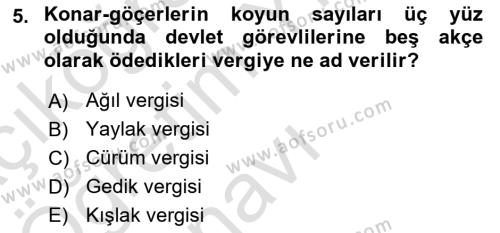 5. Konar-göçerlerin koyun sayıları üç yüz olduğunda devlet görevlilerine beş akçe olarak ödedikleri vergiye ne ad verilir?

A) Ağıl vergisi
B) Yaylak vergisi
C) Cürüm vergisi
D) Gedik vergisi
E) Kışlak vergisi

www.aofsoru.com